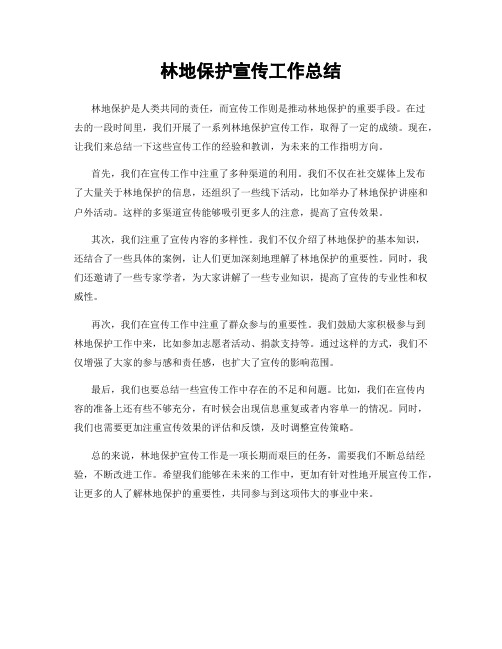 林地保护宣传工作总结

林地保护是人类共同的责任，而宣传工作则是推动林地保护的重要手段。在过去的一段时间里，我们开展了一系列林地保护宣传工作，取得了一定的成绩。现在，让我们来总结一下这些宣传工作的经验和教训，为未来的工作指明方向。

首先，我们在宣传工作中注重了多种渠道的利用。我们不仅在社交媒体上发布了大量关于林地保护的信息，还组织了一些线下活动，比如举办了林地保护讲座和户外活动。这样的多渠道宣传能够吸引更多人的注意，提高了宣传效果。

其次，我们注重了宣传内容的多样性。我们不仅介绍了林地保护的基本知识，还结合了一些具体的案例，让人们更加深刻地理解了林地保护的重要性。同时，我们还邀请了一些专家学者，为大家讲解了一些专业知识，提高了宣传的专业性和权威性。

再次，我们在宣传工作中注重了群众参与的重要性。我们鼓励大家积极参与到林地保护工作中来，比如参加志愿者活动、捐款支持等。通过这样的方式，我们不仅增强了大家的参与感和责任感，也扩大了宣传的影响范围。

最后，我们也要总结一些宣传工作中存在的不足和问题。比如，我们在宣传内容的准备上还有些不够充分，有时候会出现信息重复或者内容单一的情况。同时，我们也需要更加注重宣传效果的评估和反馈，及时调整宣传策略。

总的来说，林地保护宣传工作是一项长期而艰巨的任务，需要我们不断总结经验，不断改进工作。希望我们能够在未来的工作中，更加有针对性地开展宣传工作，让更多的人了解林地保护的重要性，共同参与到这项伟大的事业中来。